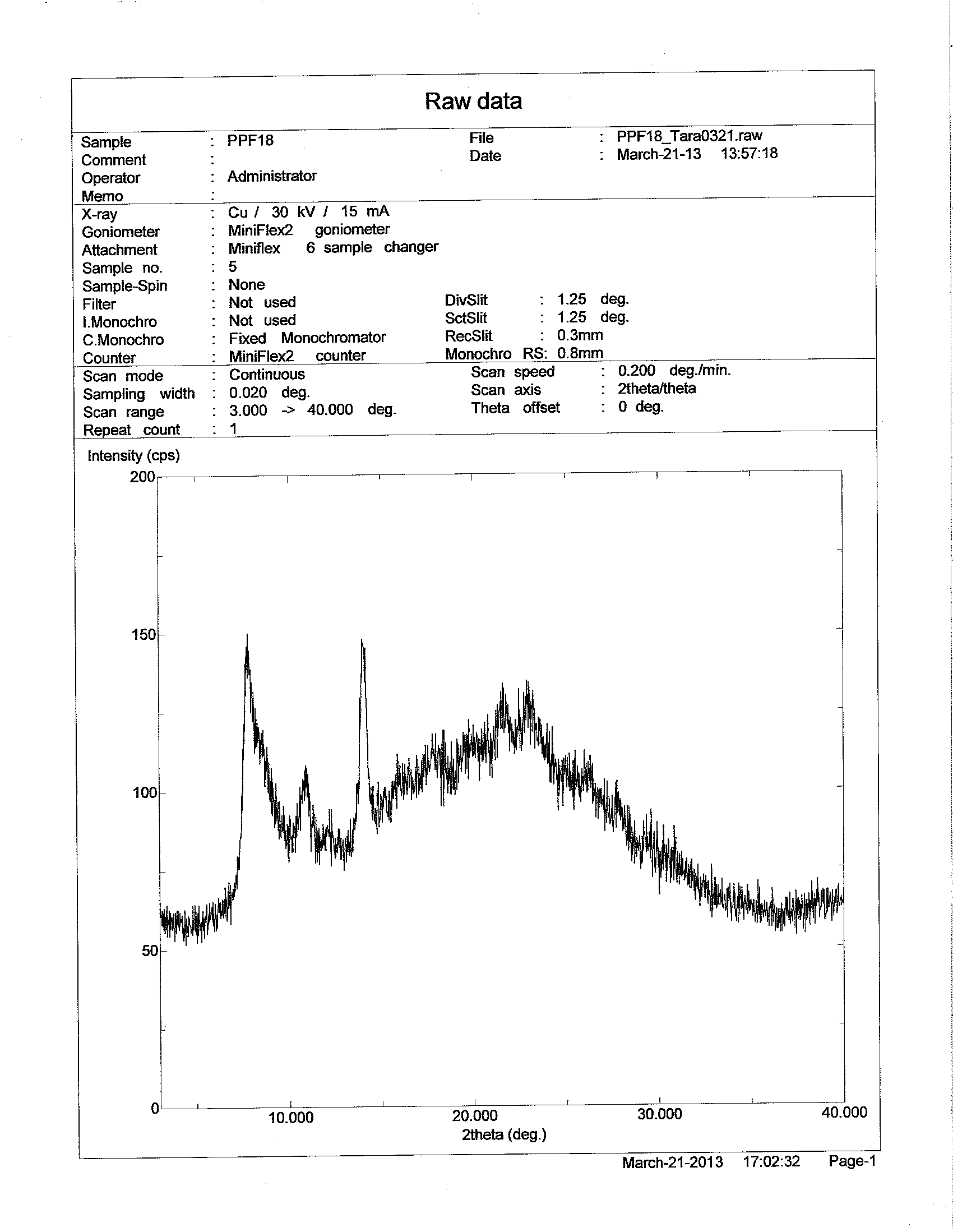 Raw data

Sample : PPF18
Comment :
Operator : Administrator
Memo :

File : PPF18_Tara0321.raw
Date : March-21-13 13:57:18

X-ray : Cu / 30 kV / 15 mA
Goniometer : MiniFlex2 goniometer
Attachment : Miniflex 6 sample changer
Sample no. : 5
Sample-Spin : None
Filter : Not used
I.Monochro : Not used
C.Monochro : Fixed Monochromator
Counter : MiniFlex2 counter

DivSlit : 1.25 deg.
SctSlit : 1.25 deg.
RecSlit : 0.3mm
Monochro RS: 0.8mm

Scan mode : Continuous
Sampling width : 0.020 deg.
Scan range : 3.000 -> 40.000 deg.
Repeat count : 1

Scan speed : 0.200 deg./min.
Scan axis : 2theta/theta
Theta offset : 0 deg.

Intensity (cps)
200
150
100
50
0
10.000
20.000
30.000
40.000
2theta (deg.)

March-21-2013 17:02:32 Page-1